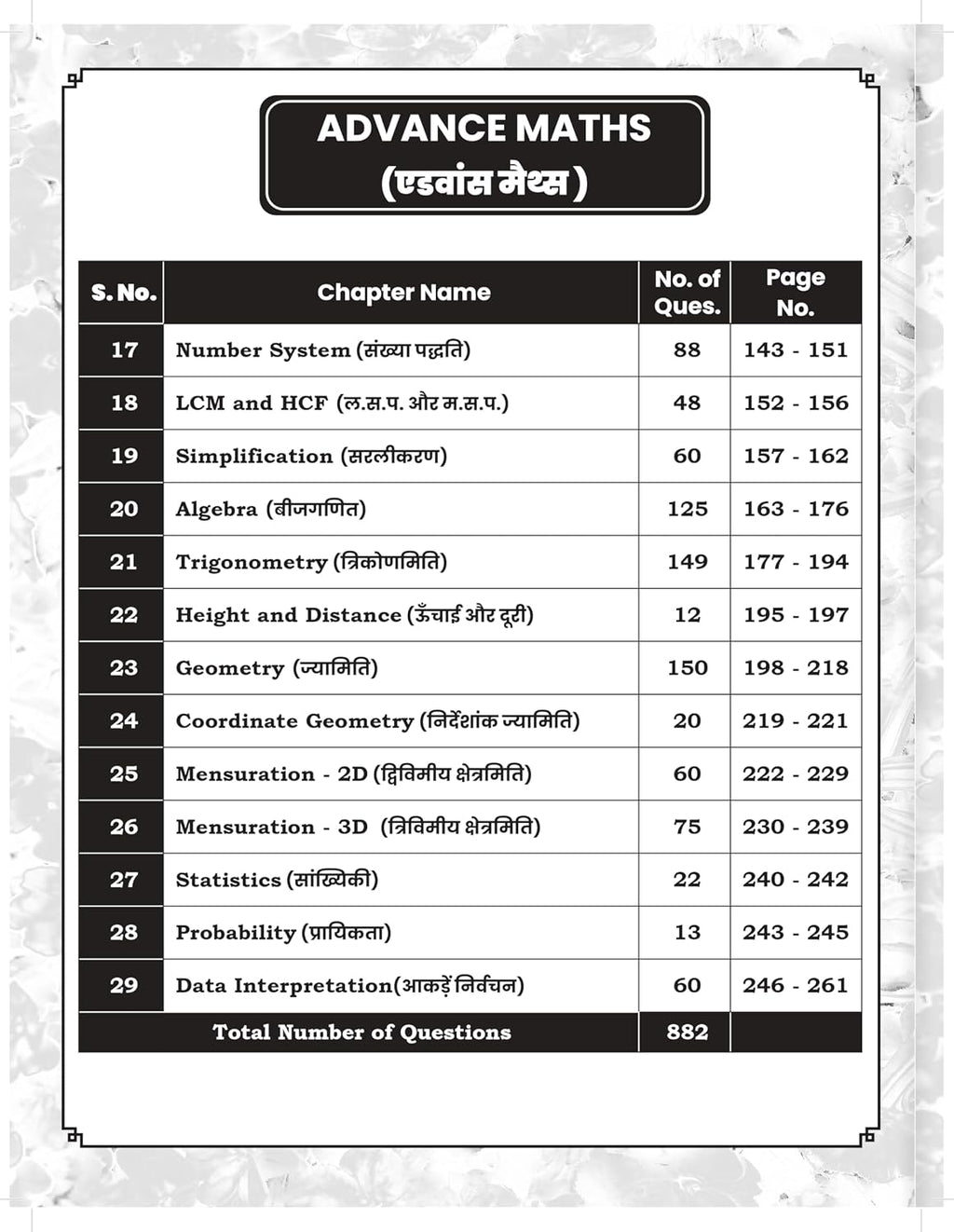 ADVANCE MATHS
(एडवांस मैथ्स)

| S. No. | Chapter Name | No. of Ques. | Page No. |
|---|---|---|---|
| 17 | Number System (संख्या पद्धति) | 88 | 143 - 151 |
| 18 | LCM and HCF (ल.स.प. और म.स.प.) | 48 | 152 - 156 |
| 19 | Simplification (सरलीकरण) | 60 | 157 - 162 |
| 20 | Algebra (बीजगणित) | 125 | 163 - 176 |
| 21 | Trigonometry (त्रिकोणमिति) | 149 | 177 - 194 |
| 22 | Height and Distance (ऊँचाई और दूरी) | 12 | 195 - 197 |
| 23 | Geometry (ज्यामिति) | 150 | 198 - 218 |
| 24 | Coordinate Geometry (निर्देशांक ज्यामिति) | 20 | 219 - 221 |
| 25 | Mensuration - 2D (द्विविमीय क्षेत्रमिति) | 60 | 222 - 229 |
| 26 | Mensuration - 3D (त्रिविमीय क्षेत्रमिति) | 75 | 230 - 239 |
| 27 | Statistics (सांख्यिकी) | 22 | 240 - 242 |
| 28 | Probability (प्रायिकता) | 13 | 243 - 245 |
| 29 | Data Interpretation(आकड़ें निर्वचन) | 60 | 246 - 261 |
| Total Number of Questions | | 882 | |